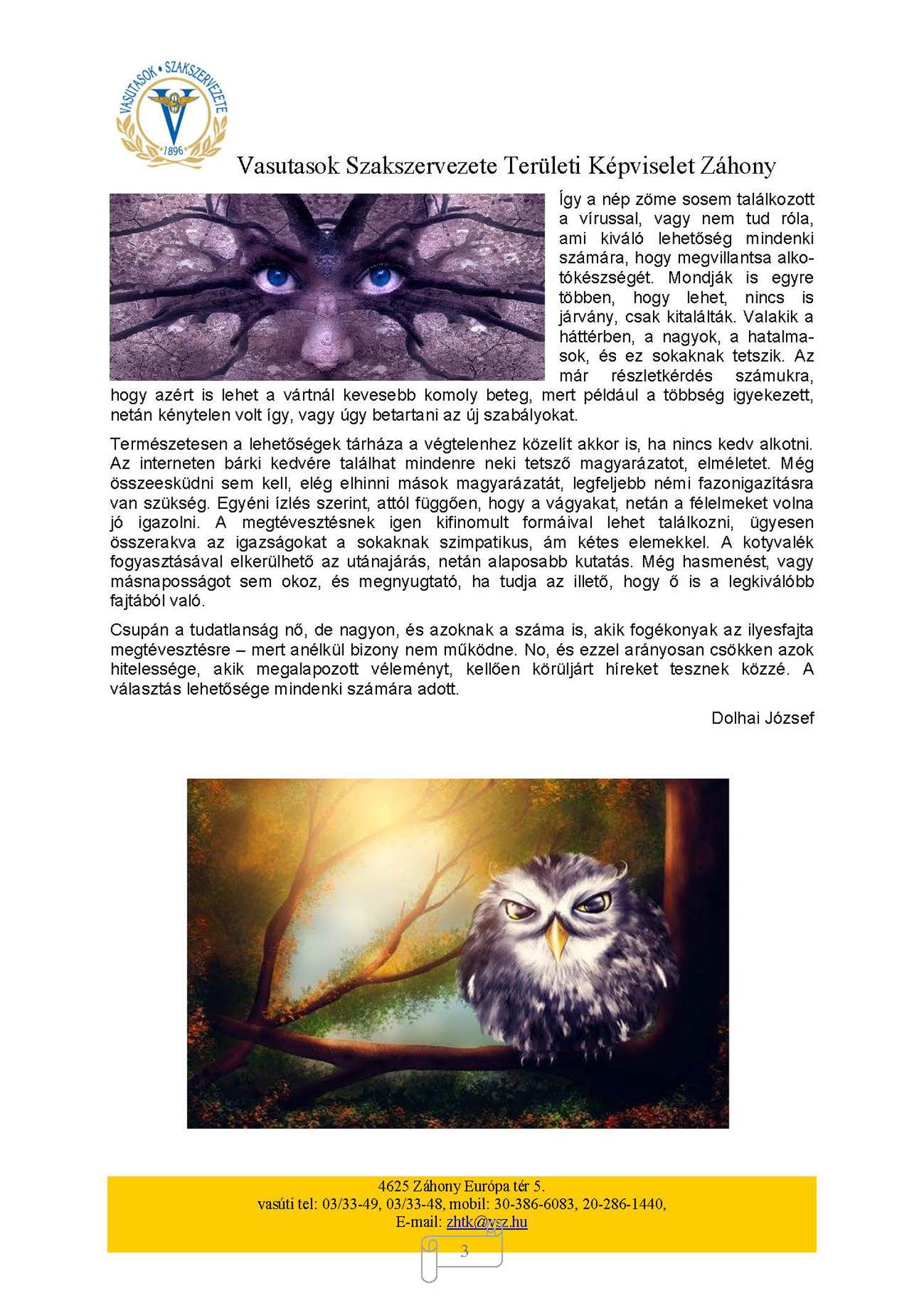 VASUTASOK • SZAKSZERVEZETE
V
1896

Vasutasok Szakszervezete Területi Képviselet Záhony

Így a nép zöme sosem találkozott a vírussal, vagy nem tud róla, ami kiváló lehetőség mindenki számára, hogy megvillantsa alkotókészségét. Mondják is egyre többen, hogy lehet, nincs is járvány, csak kitalálták. Valakik a háttérben, a nagyok, a hatalmasok, és ez sokaknak tetszik. Az már részletkérdés számukra, hogy azért is lehet a vártnál kevesebb komoly beteg, mert például a többség igyekezett, netán kénytelen volt így, vagy úgy betartani az új szabályokat.

Természetesen a lehetőségek tárháza a végtelenhez közelít akkor is, ha nincs kedv alkotni. Az interneten bárki kedvére találhat mindenre neki tetsző magyarázatot, elméletet. Még összeesküdni sem kell, elég elhinni mások magyarázatát, legfeljebb némi fazonigazításra van szükség. Egyéni ízlés szerint, attól függően, hogy a vágyakat, netán a félelmeket volna jó igazolni. A megtévesztésnek igen kifinomult formáival lehet találkozni, ügyesen összerakva az igazságokat a sokaknak szimpatikus, ám kétes elemekkel. A kotyvalék fogyasztásával elkerülhető az utánajárás, netán alaposabb kutatás. Még hasmenést, vagy másnaposságot sem okoz, és megnyugtató, ha tudja az illető, hogy ő is a legkiválóbb fajtából való.

Csupán a tudatlanság nő, de nagyon, és azoknak a száma is, akik fogékonyak az ilyesfajta megtévesztésre – mert anélkül bizony nem működne. No, és ezzel arányosan csökken azok hitelessége, akik megalapozott véleményt, kellően körüljárt híreket tesznek közzé. A választás lehetősége mindenki számára adott.

Dolhai József

4625 Záhony Európa tér 5.
vasúti tel: 03/33-49, 03/33-48, mobil: 30-386-6083, 20-286-1440,
E-mail: zhtk@vsz.hu

3